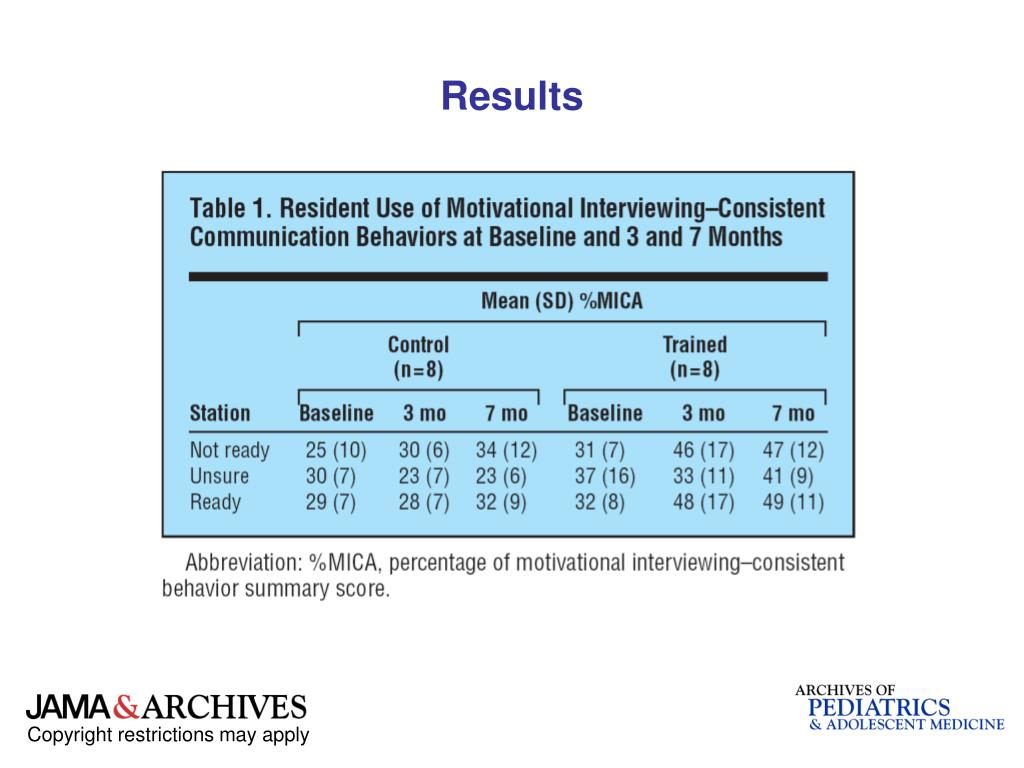 Results

Table 1. Resident Use of Motivational Interviewing–Consistent Communication Behaviors at Baseline and 3 and 7 Months

Mean (SD) %MICA

| Station | Control (n=8) Baseline | Control (n=8) 3 mo | Control (n=8) 7 mo | Trained (n=8) Baseline | Trained (n=8) 3 mo | Trained (n=8) 7 mo |
|---|---|---|---|---|---|---|
| Not ready | 25 (10) | 30 (6) | 34 (12) | 31 (7) | 46 (17) | 47 (12) |
| Unsure | 30 (7) | 23 (7) | 23 (6) | 37 (16) | 33 (11) | 41 (9) |
| Ready | 29 (7) | 28 (7) | 32 (9) | 32 (8) | 48 (17) | 49 (11) |

Abbreviation: %MICA, percentage of motivational interviewing–consistent behavior summary score.

JAMA&ARCHIVES
Copyright restrictions may apply

ARCHIVES OF
PEDIATRICS
& ADOLESCENT MEDICINE